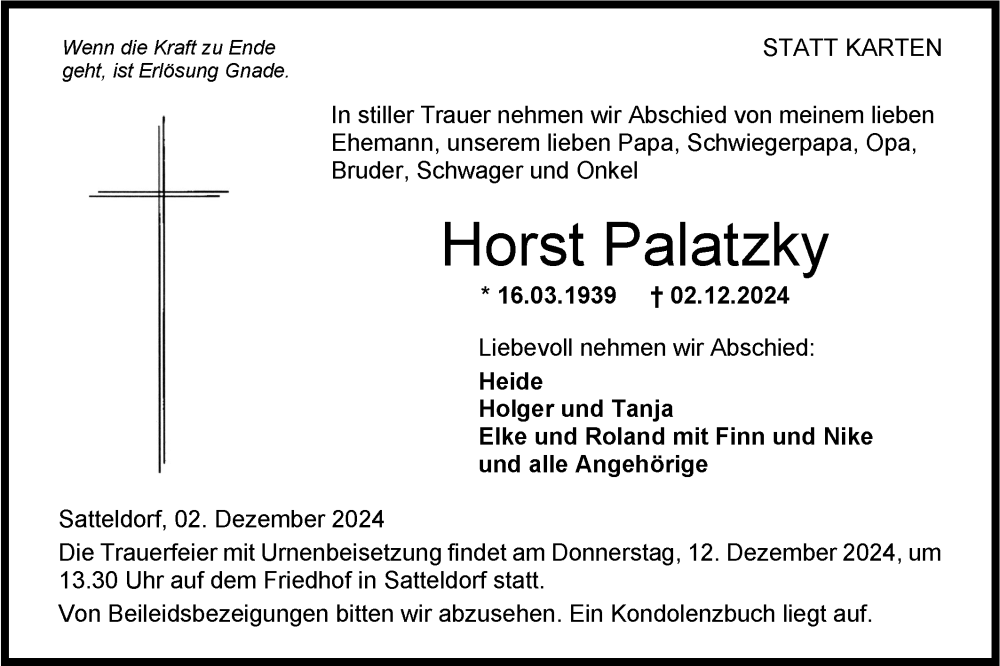 Wenn die Kraft zu Ende geht, ist Erlösung Gnade.

STATT KARTEN

In stiller Trauer nehmen wir Abschied von meinem lieben Ehemann, unserem lieben Papa, Schwiegerpapa, Opa, Bruder, Schwager und Onkel

Horst Palatzky

* 16.03.1939 † 02.12.2024

Liebevoll nehmen wir Abschied:

Heide
Holger und Tanja
Elke und Roland mit Finn und Nike
und alle Angehörige

Satteldorf, 02. Dezember 2024

Die Trauerfeier mit Urnenbeisetzung findet am Donnerstag, 12. Dezember 2024, um 13.30 Uhr auf dem Friedhof in Satteldorf statt.

Von Beileidsbezeigungen bitten wir abzusehen. Ein Kondolenzbuch liegt auf.